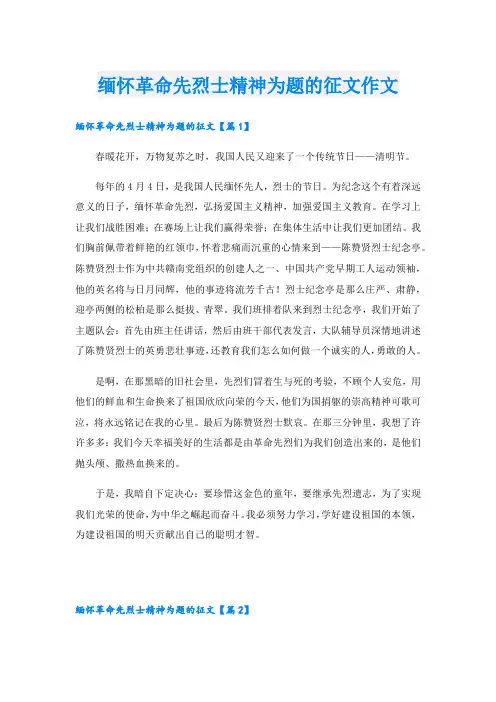 缅怀革命先烈士精神为题的征文作文

缅怀革命先烈士精神为题的征文【篇1】

春暖花开，万物复苏之时，我国人民又迎来了一个传统节日——清明节。

每年的4月4日，是我国人民缅怀先人，烈士的节日。为纪念这个有着深远意义的日子，缅怀革命先烈，弘扬爱国主义精神，加强爱国主义教育。在学习上让我们战胜困难；在赛场上让我们赢得荣誉；在集体生活中让我们更加团结。我们胸前佩带着鲜艳的红领巾，怀着悲痛而沉重的心情来到——陈赞贤烈士纪念亭。陈赞贤烈士作为中共赣南党组织的创建人之一、中国共产党早期工人运动领袖，他的英名将与日月同辉，他的事迹将流芳千古！烈士纪念亭是那么庄严、肃静，迎亭两侧的松柏是那么挺拔、青翠。我们班排着队来到烈士纪念亭，我们开始了主题队会：首先由班主任讲话，然后由班干部代表发言，大队辅导员深情地讲述了陈赞贤烈士的英勇悲壮事迹，还教育我们怎么如何做一个诚实的人，勇敢的人。

是啊，在那黑暗的旧社会里，先烈们冒着生与死的考验，不顾个人安危，用他们的鲜血和生命换来了祖国欣欣向荣的今天，他们为国捐躯的崇高精神可歌可泣，将永远铭记在我的心里。最后为陈赞贤烈士默哀。在那三分钟里，我想了许许多多：我们今天幸福美好的生活都是由革命先烈们为我们创造出来的，是他们抛头颅、撒热血换来的。

于是，我暗自下定决心：要珍惜这金色的童年，要继承先烈遗志，为了实现我们光荣的使命，为中华之崛起而奋斗。我必须努力学习，学好建设祖国的本领，为建设祖国的明天贡献出自己的聪明才智。

缅怀革命先烈士精神为题的征文【篇2】